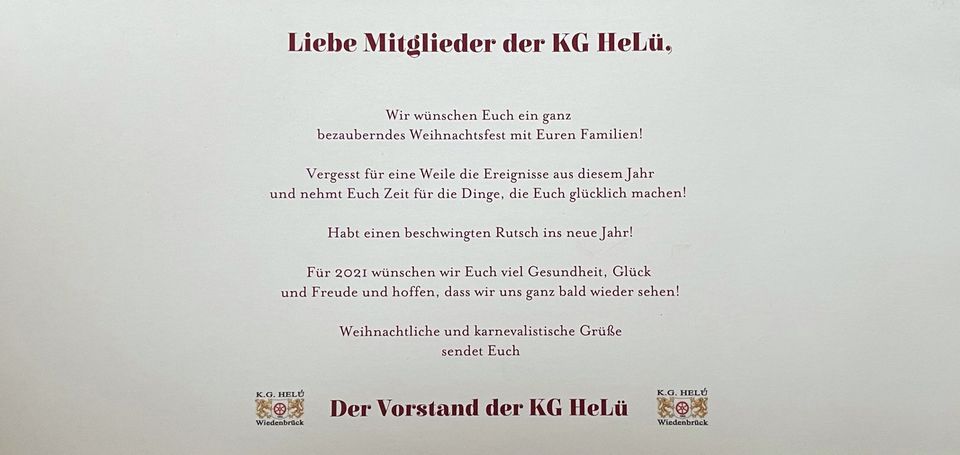 Liebe Mitglieder der KG HeLü,

Wir wünschen Euch ein ganz bezauberndes Weihnachtsfest mit Euren Familien!

Vergesst für eine Weile die Ereignisse aus diesem Jahr und nehmt Euch Zeit für die Dinge, die Euch glücklich machen!

Habt einen beschwingten Rutsch ins neue Jahr!

Für 2021 wünschen wir Euch viel Gesundheit, Glück und Freude und hoffen, dass wir uns ganz bald wieder sehen!

Weihnachtliche und karnevalistische Grüße sendet Euch

K.G. HELÜ
Wiedenbrück

Der Vorstand der KG HeLü

K.G. HELÜ
Wiedenbrück